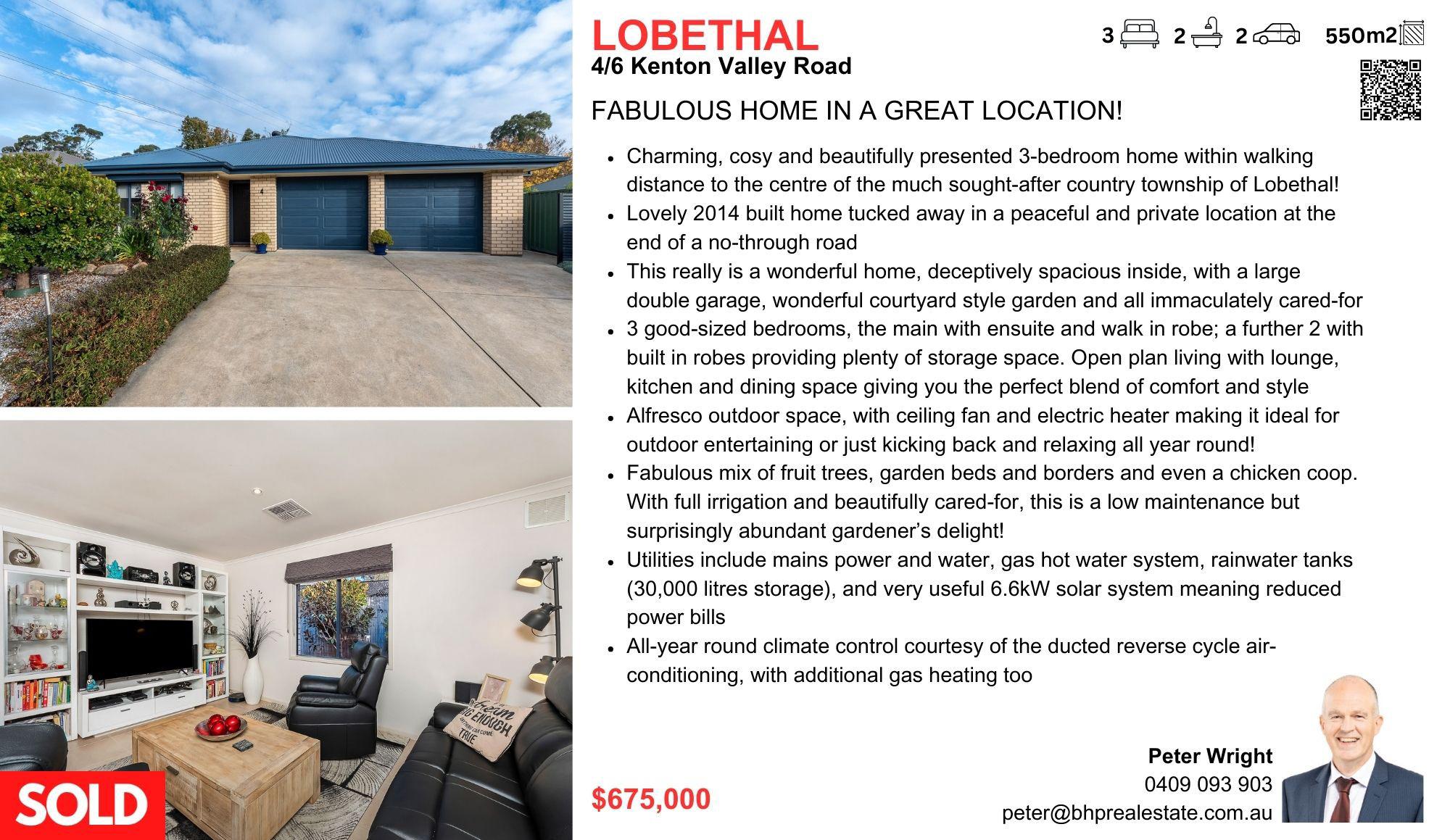 LOBETHAL
4/6 Kenton Valley Road

3 2 2 550m2

FABULOUS HOME IN A GREAT LOCATION!

• Charming, cosy and beautifully presented 3-bedroom home within walking distance to the centre of the much sought-after country township of Lobethal!
• Lovely 2014 built home tucked away in a peaceful and private location at the end of a no-through road
• This really is a wonderful home, deceptively spacious inside, with a large double garage, wonderful courtyard style garden and all immaculately cared-for
• 3 good-sized bedrooms, the main with ensuite and walk in robe; a further 2 with built in robes providing plenty of storage space. Open plan living with lounge, kitchen and dining space giving you the perfect blend of comfort and style
• Alfresco outdoor space, with ceiling fan and electric heater making it ideal for outdoor entertaining or just kicking back and relaxing all year round!
• Fabulous mix of fruit trees, garden beds and borders and even a chicken coop. With full irrigation and beautifully cared-for, this is a low maintenance but surprisingly abundant gardener's delight!
• Utilities include mains power and water, gas hot water system, rainwater tanks (30,000 litres storage), and very useful 6.6kW solar system meaning reduced power bills
• All-year round climate control courtesy of the ducted reverse cycle air-conditioning, with additional gas heating too

SOLD

$675,000

Peter Wright
0409 093 903
peter@bhprealestate.com.au